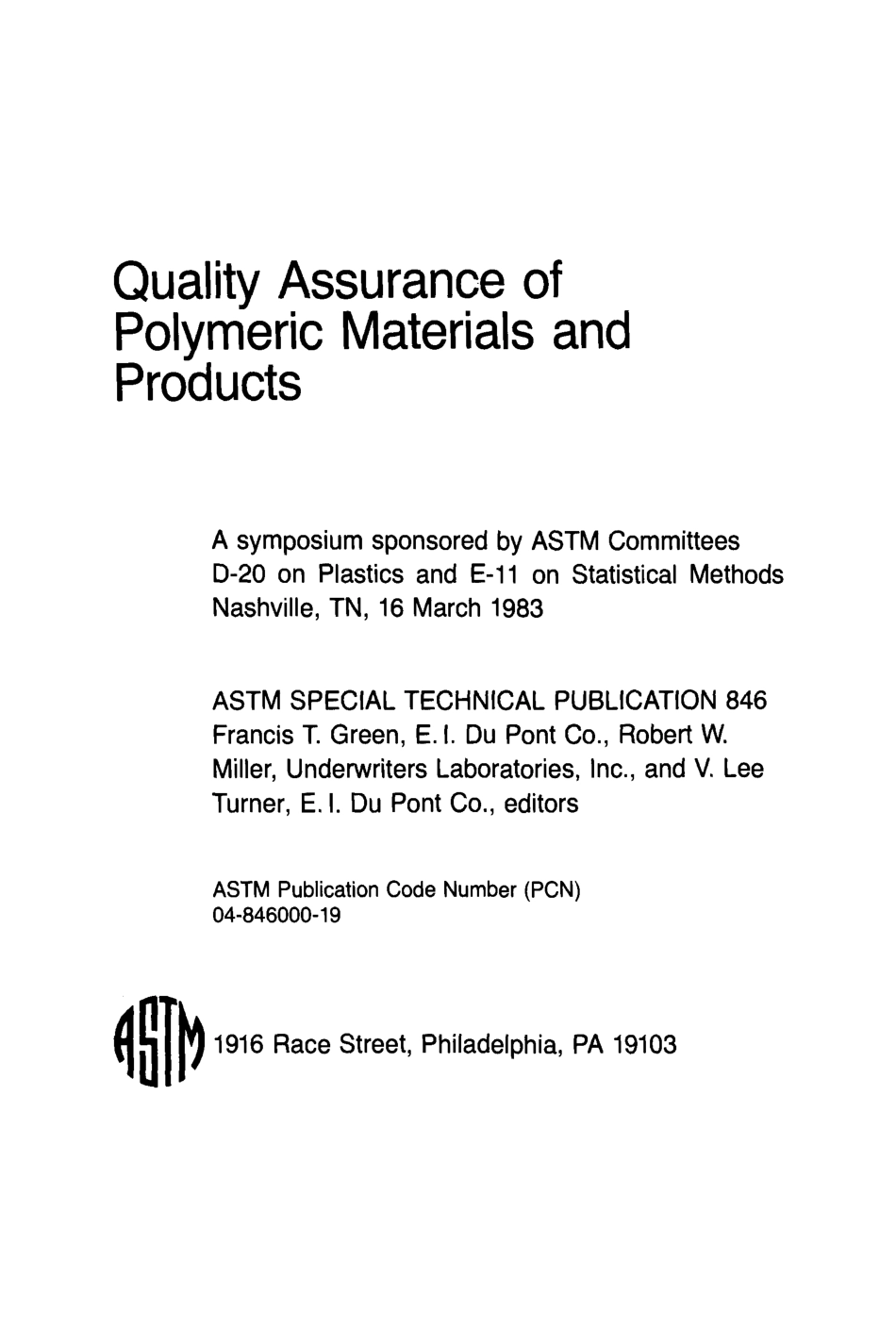 Quality Assurance of Polymeric Materials and Products

A symposium sponsored by ASTM Committees D-20 on Plastics and E-11 on Statistical Methods Nashville, TN, 16 March 1983

ASTM SPECIAL TECHNICAL PUBLICATION 846
Francis T. Green, E. I. Du Pont Co., Robert W. Miller, Underwriters Laboratories, Inc., and V. Lee Turner, E. I. Du Pont Co., editors

ASTM Publication Code Number (PCN)
04-846000-19

ASTM 1916 Race Street, Philadelphia, PA 19103